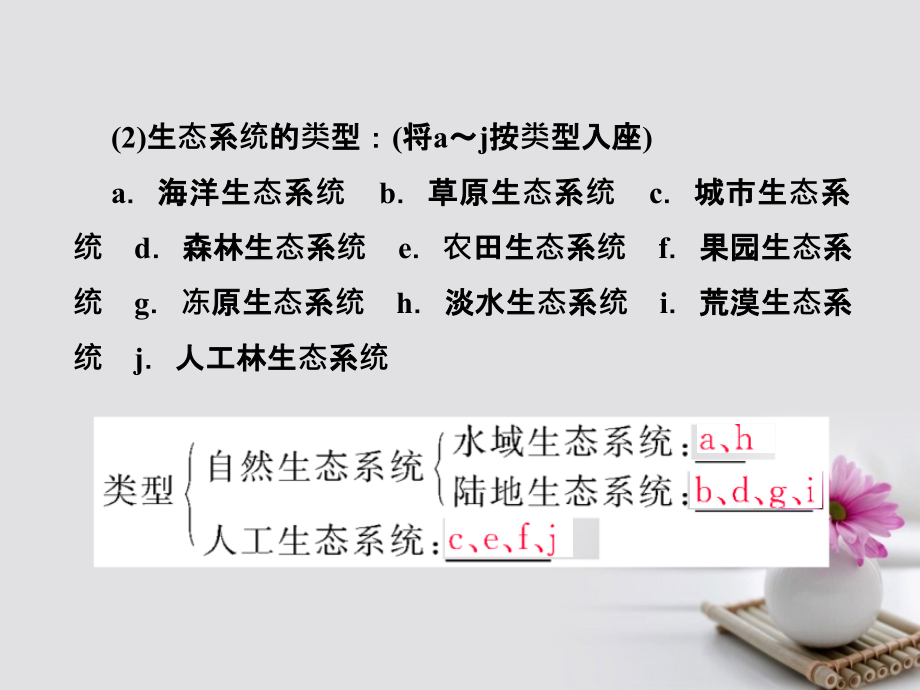 (2)生态系统的类型：(将a～j按类型入座)

a. 海洋生态系统 b. 草原生态系统 c. 城市生态系统 d. 森林生态系统 e. 农田生态系统 f. 果园生态系统 g. 冻原生态系统 h. 淡水生态系统 i. 荒漠生态系统 j. 人工林生态系统

类型
自然生态系统
水域生态系统：a、h
陆地生态系统：b、d、g、i
人工生态系统：c、e、f、j